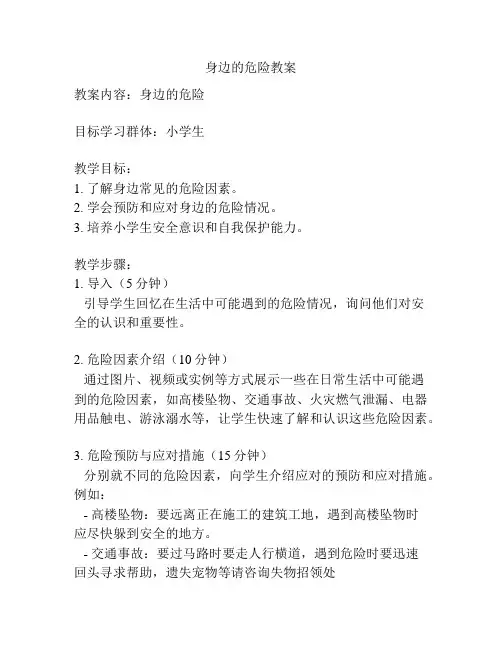 身边的危险教案

教案内容：身边的危险

目标学习群体：小学生

教学目标：
1. 了解身边常见的危险因素。
2. 学会预防和应对身边的危险情况。
3. 培养小学生安全意识和自我保护能力。

教学步骤：
1. 导入（5 分钟）
引导学生回忆在生活中可能遇到的危险情况，询问他们对安全的认识和重要性。

2. 危险因素介绍（10 分钟）
通过图片、视频或实例等方式展示一些在日常生活中可能遇到的危险因素，如高楼坠物、交通事故、火灾燃气泄漏、电器用品触电、游泳溺水等，让学生快速了解和认识这些危险因素。

3. 危险预防与应对措施（15 分钟）
分别就不同的危险因素，向学生介绍应对的预防和应对措施。例如：
- 高楼坠物：要远离正在施工的建筑工地，遇到高楼坠物时应尽快躲到安全的地方。
- 交通事故：要过马路时要走人行横道，遇到危险时要迅速回头寻求帮助，遗失宠物等请咨询失物招领处